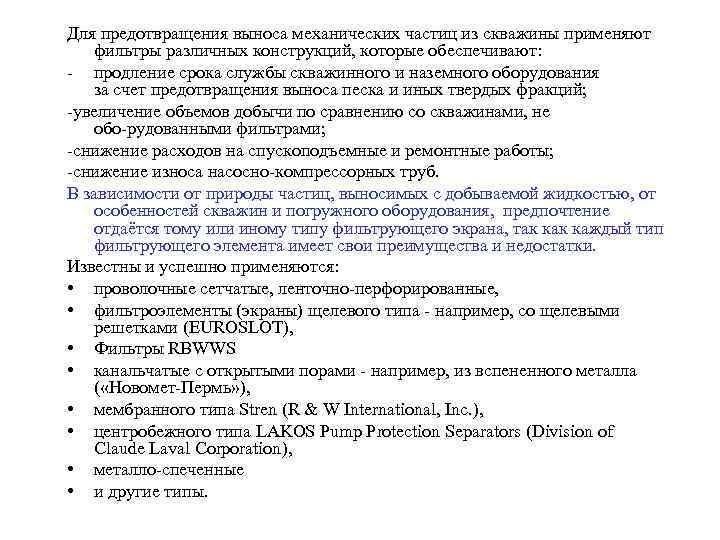 Для предотвращения выноса механических частиц из скважины применяют фильтры различных конструкций, которые обеспечивают:

- продление срока службы скважинного и наземного оборудования за счет предотвращения выноса песка и иных твердых фракций;

-увеличение объемов добычи по сравнению со скважинами, не обо-рудованными фильтрами;

-снижение расходов на спускоподъемные и ремонтные работы;

-снижение износа насосно-компрессорных труб.

В зависимости от природы частиц, выносимых с добываемой жидкостью, от особенностей скважин и погружного оборудования, предпочтение отдаётся тому или иному типу фильтрующего экрана, так как каждый тип фильтрующего элемента имеет свои преимущества и недостатки.

Известны и успешно применяются:

• проволочные сетчатые, ленточно-перфорированные,
• фильтроэлементы (экраны) щелевого типа - например, со щелевыми решетками (EUROSLOT),
• Фильтры RBWWS
• канальчатые с открытыми порами - например, из вспененного металла («Новомет-Пермь»),
• мембранного типа Stren (R & W International, Inc.),
• центробежного типа LAKOS Pump Protection Separators (Division of Claude Laval Corporation),
• металло-спеченные
• и другие типы.